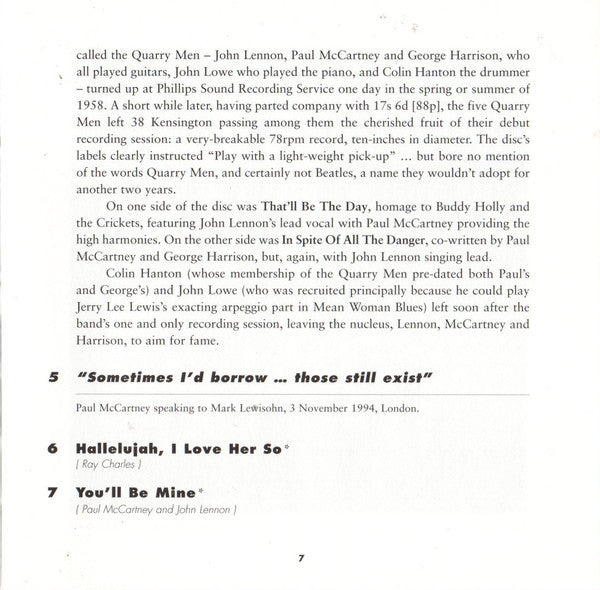 called the Quarry Men – John Lennon, Paul McCartney and George Harrison, who all played guitars, John Lowe who played the piano, and Colin Hanton the drummer – turned up at Phillips Sound Recording Service one day in the spring or summer of 1958. A short while later, having parted company with 17s 6d [88p], the five Quarry Men left 38 Kensington passing among them the cherished fruit of their debut recording session: a very-breakable 78rpm record, ten-inches in diameter. The disc's labels clearly instructed "Play with a light-weight pick-up" ... but bore no mention of the words Quarry Men, and certainly not Beatles, a name they wouldn't adopt for another two years.

On one side of the disc was That'll Be The Day, homage to Buddy Holly and the Crickets, featuring John Lennon's lead vocal with Paul McCartney providing the high harmonies. On the other side was In Spite Of All The Danger, co-written by Paul McCartney and George Harrison, but, again, with John Lennon singing lead.

Colin Hanton (whose membership of the Quarry Men pre-dated both Paul's and George's) and John Lowe (who was recruited principally because he could play Jerry Lee Lewis's exacting arpeggio part in Mean Woman Blues) left soon after the band's one and only recording session, leaving the nucleus, Lennon, McCartney and Harrison, to aim for fame.

5 "Sometimes I'd borrow ... those still exist"

Paul McCartney speaking to Mark Lewisohn, 3 November 1994, London.

6 Hallelujah, I Love Her So*
( Ray Charles )

7 You'll Be Mine*
( Paul McCartney and John Lennon )

7